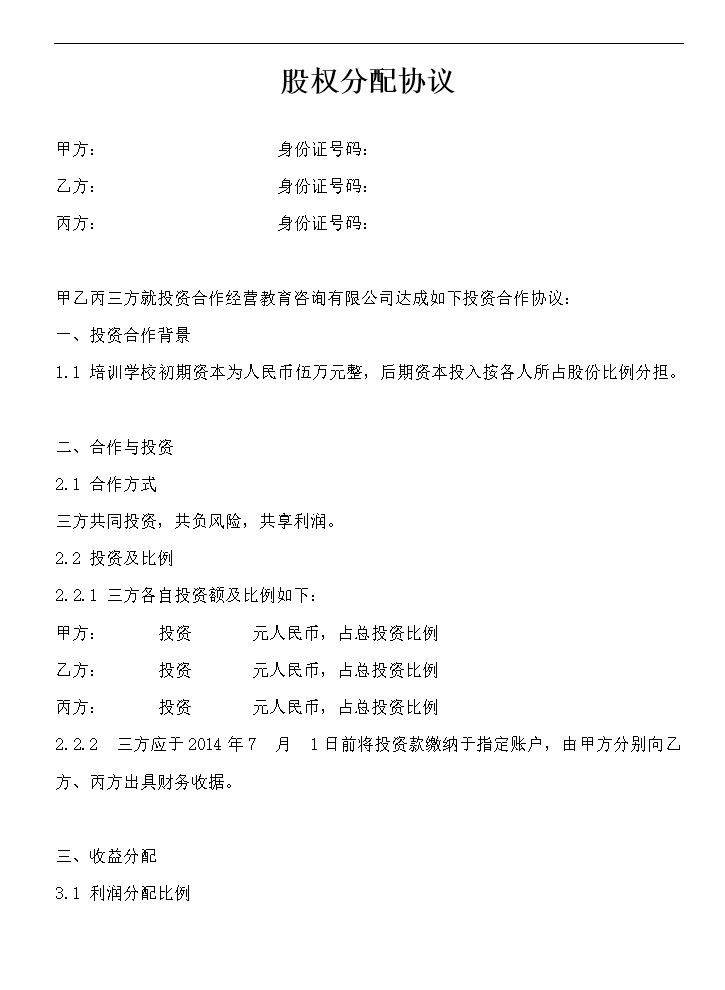 股权分配协议

甲方： 身份证号码：

乙方： 身份证号码：

丙方： 身份证号码：

甲乙丙三方就投资合作经营教育咨询有限公司达成如下投资合作协议：

一、投资合作背景

1.1 培训学校初期资本为人民币伍万元整，后期资本投入按各人所占股份比例分担。

二、合作与投资

2.1 合作方式

三方共同投资，共负风险，共享利润。

2.2 投资及比例

2.2.1 三方各自投资额及比例如下：

甲方： 投资 元人民币，占总投资比例

乙方： 投资 元人民币，占总投资比例

丙方： 投资 元人民币，占总投资比例

2.2.2 三方应于2014年7 月 1日前将投资款缴纳于指定账户，由甲方分别向乙方、丙方出具财务收据。

三、收益分配

3.1 利润分配比例